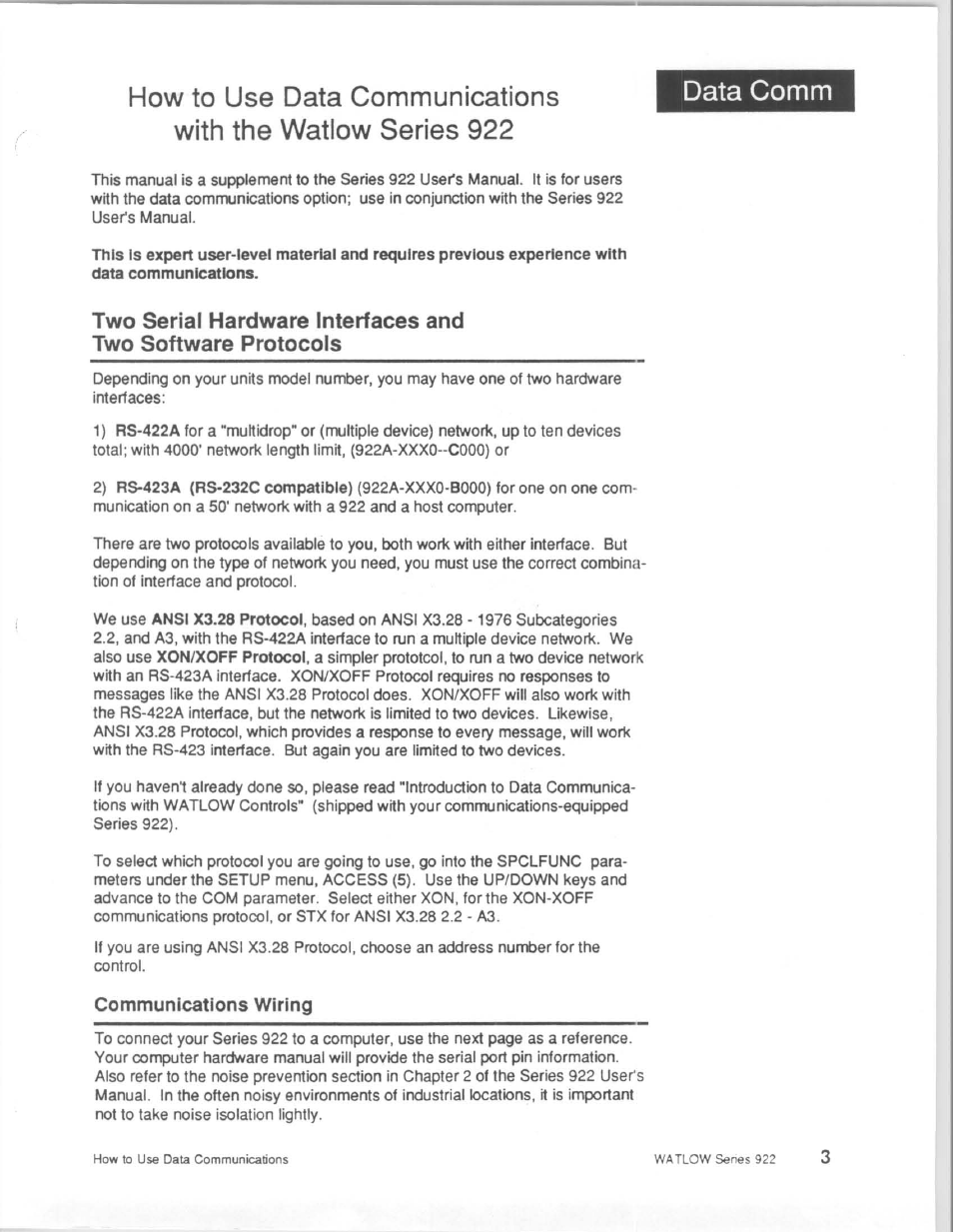 How to Use Data Communications with the Watlow Series 922

Data Comm

This manual is a supplement to the Series 922 User's Manual. It is for users with the data communications option; use in conjunction with the Series 922 User's Manual.

This is expert user-level material and requires previous experience with data communications.

Two Serial Hardware Interfaces and Two Software Protocols

Depending on your units model number, you may have one of two hardware interfaces:

1) RS-422A for a "multidrop" or (multiple device) network, up to ten devices total; with 4000' network length limit, (922A-XXX0--C000) or

2) RS-423A (RS-232C compatible) (922A-XXX0-B000) for one on one communication on a 50' network with a 922 and a host computer.

There are two protocols available to you, both work with either interface. But depending on the type of network you need, you must use the correct combination of interface and protocol.

We use ANSI X3.28 Protocol, based on ANSI X3.28 - 1976 Subcategories 2.2, and A3, with the RS-422A interface to run a multiple device network. We also use XON/XOFF Protocol, a simpler prototcol, to run a two device network with an RS-423A interface. XON/XOFF Protocol requires no responses to messages like the ANSI X3.28 Protocol does. XON/XOFF will also work with the RS-422A interface, but the network is limited to two devices. Likewise, ANSI X3.28 Protocol, which provides a response to every message, will work with the RS-423 interface. But again you are limited to two devices.

If you haven't already done so, please read "Introduction to Data Communications with WATLOW Controls" (shipped with your communications-equipped Series 922).

To select which protocol you are going to use, go into the SPCLFUNC parameters under the SETUP menu, ACCESS (5). Use the UP/DOWN keys and advance to the COM parameter. Select either XON, for the XON-XOFF communications protocol, or STX for ANSI X3.28 2.2 - A3.

If you are using ANSI X3.28 Protocol, choose an address number for the control.

Communications Wiring

To connect your Series 922 to a computer, use the next page as a reference. Your computer hardware manual will provide the serial port pin information. Also refer to the noise prevention section in Chapter 2 of the Series 922 User's Manual. In the often noisy environments of industrial locations, it is important not to take noise isolation lightly.

How to Use Data Communications

WATLOW Series 922

3